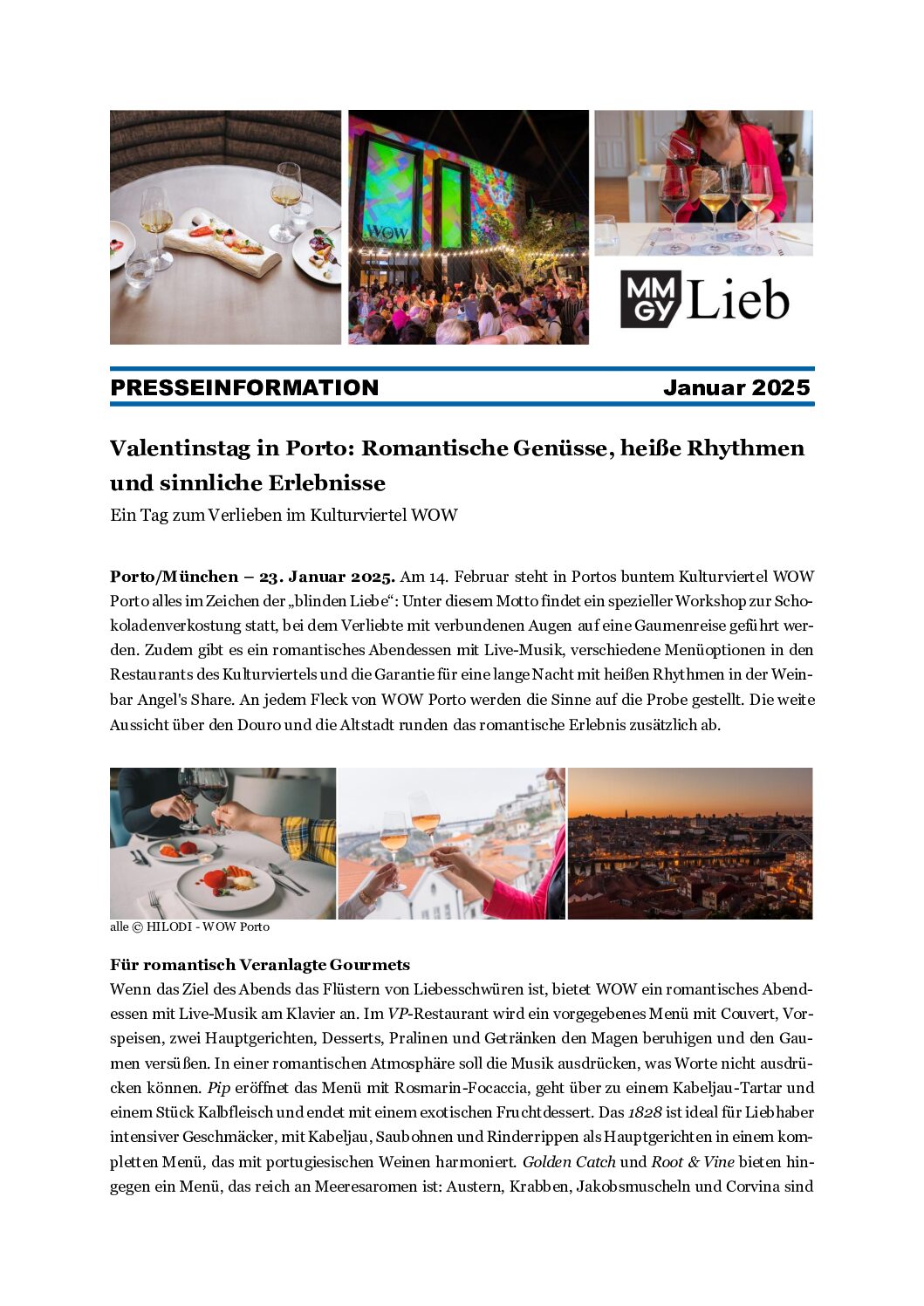 WOW

MM GY Lieb

PRESSEINFORMATION Januar 2025

Valentinstag in Porto: Romantische Genüsse, heiße Rhythmen und sinnliche Erlebnisse

Ein Tag zum Verlieben im Kulturviertel WOW

Porto/München – 23. Januar 2025. Am 14. Februar steht in Portos buntem Kulturviertel WOW Porto alles im Zeichen der „blinden Liebe“: Unter diesem Motto findet ein spezieller Workshop zur Schokoladenverkostung statt, bei dem Verliebte mit verbundenen Augen auf eine Gaumenreise geführt werden. Zudem gibt es ein romantisches Abendessen mit Live-Musik, verschiedene Menüoptionen in den Restaurants des Kulturviertels und die Garantie für eine lange Nacht mit heißen Rhythmen in der Weinbar Angel's Share. An jedem Fleck von WOW Porto werden die Sinne auf die Probe gestellt. Die weite Aussicht über den Douro und die Altstadt runden das romantische Erlebnis zusätzlich ab.

alle © HILODI - WOW Porto

Für romantisch Veranlagte Gourmets
Wenn das Ziel des Abends das Flüstern von Liebesschwüren ist, bietet WOW ein romantisches Abendessen mit Live-Musik am Klavier an. Im VP-Restaurant wird ein vorgegebenes Menü mit Couvert, Vorspeisen, zwei Hauptgerichten, Desserts, Pralinen und Getränken den Magen beruhigen und den Gaumen versüßen. In einer romantischen Atmosphäre soll die Musik ausdrücken, was Worte nicht ausdrücken können. Pip eröffnet das Menü mit Rosmarin-Focaccia, geht über zu einem Kabeljau-Tartar und einem Stück Kalbfleisch und endet mit einem exotischen Fruchtdessert. Das 1828 ist ideal für Liebhaber intensiver Geschmäcker, mit Kabeljau, Saubohnen und Rinderrippen als Hauptgerichten in einem kompletten Menü, das mit portugiesischen Weinen harmoniert. Golden Catch und Root & Vine bieten hingegen ein Menü, das reich an Meeresaromen ist: Austern, Krabben, Jakobsmuscheln und Corvina sind